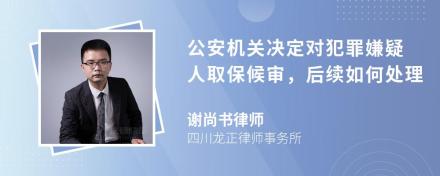 公安机关决定对犯罪嫌疑人取保候审，后续如何处理

谢尚书律师
四川龙正律师事务所